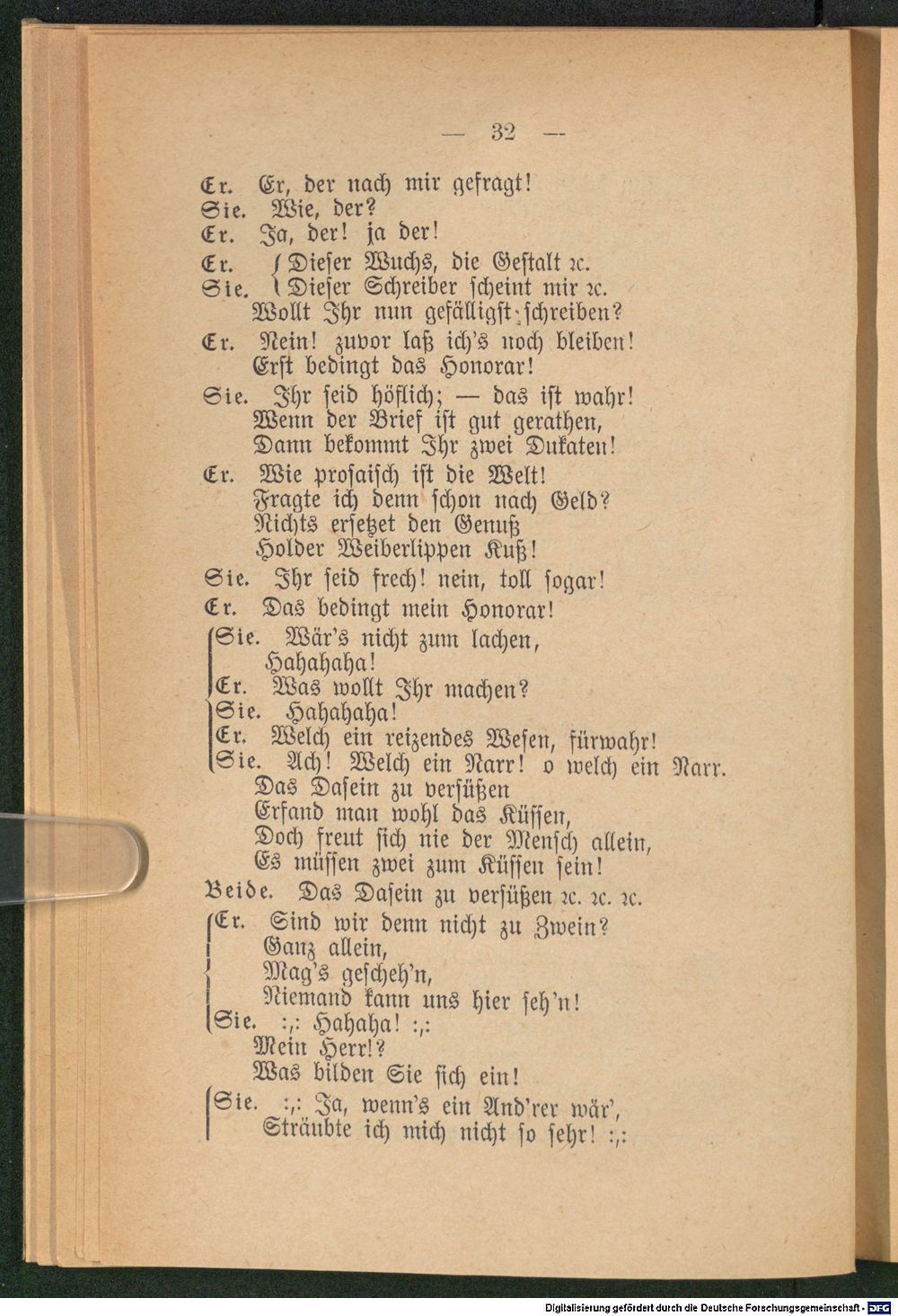 — 32 —

Er. Er, der nach mir gefragt!
Sie. Wie, der?
Er. Ja, der! ja der!
Er. Dieser Wuchs, die Gestalt ꝛc.
Sie. Dieser Schreiber scheint mir ꝛc.
Wollt Ihr nun gefälligst schreiben?
Er. Nein! zuvor laß ich's noch bleiben!
Erst bedingt das Honorar!
Sie. Ihr seid höflich; — das ist wahr!
Wenn der Brief ist gut gerathen,
Dann bekommt Ihr zwei Dukaten!
Er. Wie prosaisch ist die Welt!
Fragte ich denn schon nach Geld?
Nichts ersetzet den Genuß
Holder Weiberlippen Kuß!
Sie. Ihr seid frech! nein, toll sogar!
Er. Das bedingt mein Honorar!
Sie. Wär's nicht zum lachen,
Hahahaha!
Er. Was wollt Ihr machen?
Sie. Hahahaha!
Er. Welch ein reizendes Wesen, fürwahr!
Sie. Ach! Welch ein Narr! o welch ein Narr.
Das Dasein zu versüßen
Erfand man wohl das Küssen,
Doch freut sich nie der Mensch allein,
Es müssen zwei zum Küssen sein!
Beide. Das Dasein zu versüßen ꝛc. ꝛc. ꝛc.
Er. Sind wir denn nicht zu Zwein?
Ganz allein,
Mag's gescheh'n,
Niemand kann uns hier seh'n!
Sie. :,: Hahaha! :,:
Mein Herr!?
Was bilden Sie sich ein!
Sie. :,: Ja, wenn's ein And'rer wär',
Sträubte ich mich nicht so sehr! :,:

Digitalisierung gefördert durch die Deutsche Forschungsgemeinschaft - DFG